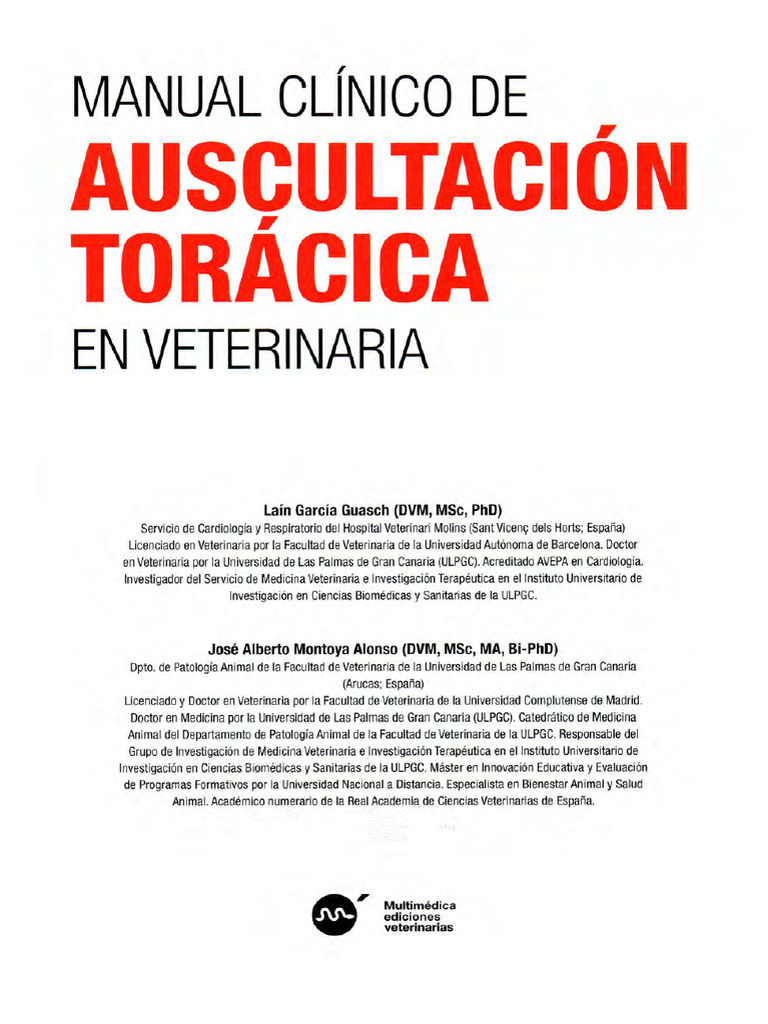 MANUAL CLÍNICO DE
AUSCULTACIÓN TORÁCICA
EN VETERINARIA

Laín García Guasch (DVM, MSc, PhD)
Servicio de Cardiología y Respiratorio del Hospital Veterinari Molins (Sant Vicenç dels Horts; España)
Licenciado en Veterinaria por la Facultad de Veterinaria de la Universidad Autónoma de Barcelona. Doctor en Veterinaria por la Universidad de Las Palmas de Gran Canaria (ULPGC). Acreditado AVEPA en Cardiología. Investigador del Servicio de Medicina Veterinaria e Investigación Terapéutica en el Instituto Universitario de Investigación en Ciencias Biomédicas y Sanitarias de la ULPGC.

José Alberto Montoya Alonso (DVM, MSc, MA, Bi-PhD)
Dpto. de Patología Animal de la Facultad de Veterinaria de la Universidad de Las Palmas de Gran Canaria (Arucas; España)
Licenciado y Doctor en Veterinaria por la Facultad de Veterinaria de la Universidad Complutense de Madrid. Doctor en Medicina por la Universidad de Las Palmas de Gran Canaria (ULPGC). Catedrático de Medicina Animal del Departamento de Patología Animal de la Facultad de Veterinaria de la ULPGC. Responsable del Grupo de Investigación de Medicina Veterinaria e Investigación Terapéutica en el Instituto Universitario de Investigación en Ciencias Biomédicas y Sanitarias de la ULPGC. Máster en Innovación Educativa y Evaluación de Programas Formativos por la Universidad Nacional a Distancia. Especialista en Bienestar Animal y Salud Animal. Académico numerario de la Real Academia de Ciencias Veterinarias de España.

Multimédica
ediciones
veterinarias